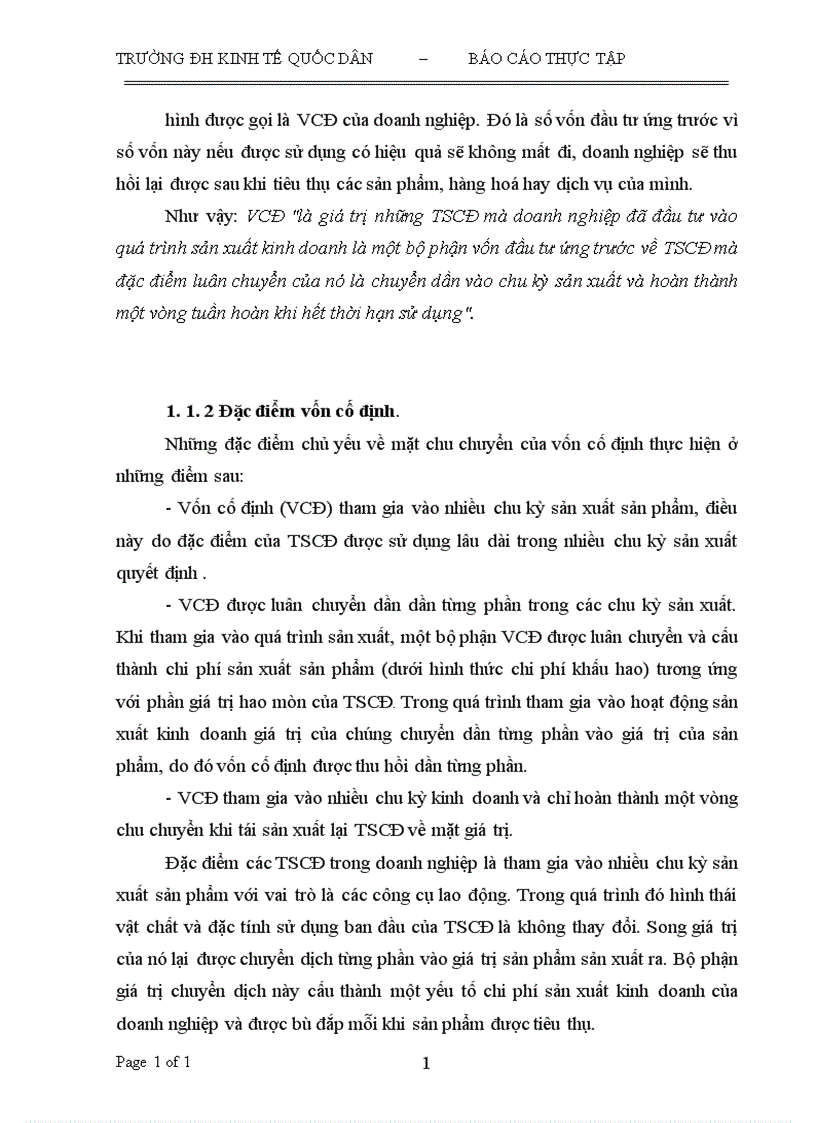 TRƯỜNG ĐH KINH TẾ QUỐC DÂN – BÁO CÁO THỰC TẬP

hình được gọi là VCĐ của doanh nghiệp. Đó là số vốn đầu tư ứng trước vì số vốn này nếu được sử dụng có hiệu quả sẽ không mất đi, doanh nghiệp sẽ thu hồi lại được sau khi tiêu thụ các sản phẩm, hàng hoá hay dịch vụ của mình.

Như vậy: VCĐ "là giá trị những TSCĐ mà doanh nghiệp đã đầu tư vào quá trình sản xuất kinh doanh là một bộ phận vốn đầu tư ứng trước về TSCĐ mà đặc điểm luân chuyển của nó là chuyển dần vào chu kỳ sản xuất và hoàn thành một vòng tuần hoàn khi hết thời hạn sử dụng".

1. 1. 2 Đặc điểm vốn cố định.

Những đặc điểm chủ yếu về mặt chu chuyển của vốn cố định thực hiện ở những điểm sau:

- Vốn cố định (VCĐ) tham gia vào nhiều chu kỳ sản xuất sản phẩm, điều này do đặc điểm của TSCĐ được sử dụng lâu dài trong nhiều chu kỳ sản xuất quyết định .

- VCĐ được luân chuyển dần dần từng phần trong các chu kỳ sản xuất. Khi tham gia vào quá trình sản xuất, một bộ phận VCĐ được luân chuyển và cấu thành chi phí sản xuất sản phẩm (dưới hình thức chi phí khấu hao) tương ứng với phần giá trị hao mòn của TSCĐ. Trong quá trình tham gia vào hoạt động sản xuất kinh doanh giá trị của chúng chuyển dần từng phần vào giá trị của sản phẩm, do đó vốn cố định được thu hồi dần từng phần.

- VCĐ tham gia vào nhiều chu kỳ kinh doanh và chỉ hoàn thành một vòng chu chuyển khi tái sản xuất lại TSCĐ về mặt giá trị.

Đặc điểm các TSCĐ trong doanh nghiệp là tham gia vào nhiều chu kỳ sản xuất sản phẩm với vai trò là các công cụ lao động. Trong quá trình đó hình thái vật chất và đặc tính sử dụng ban đầu của TSCĐ là không thay đổi. Song giá trị của nó lại được chuyển dịch từng phần vào giá trị sản phẩm sản xuất ra. Bộ phận giá trị chuyển dịch này cấu thành một yếu tố chi phí sản xuất kinh doanh của doanh nghiệp và được bù đắp mỗi khi sản phẩm được tiêu thụ.

Page 1 of 1 1